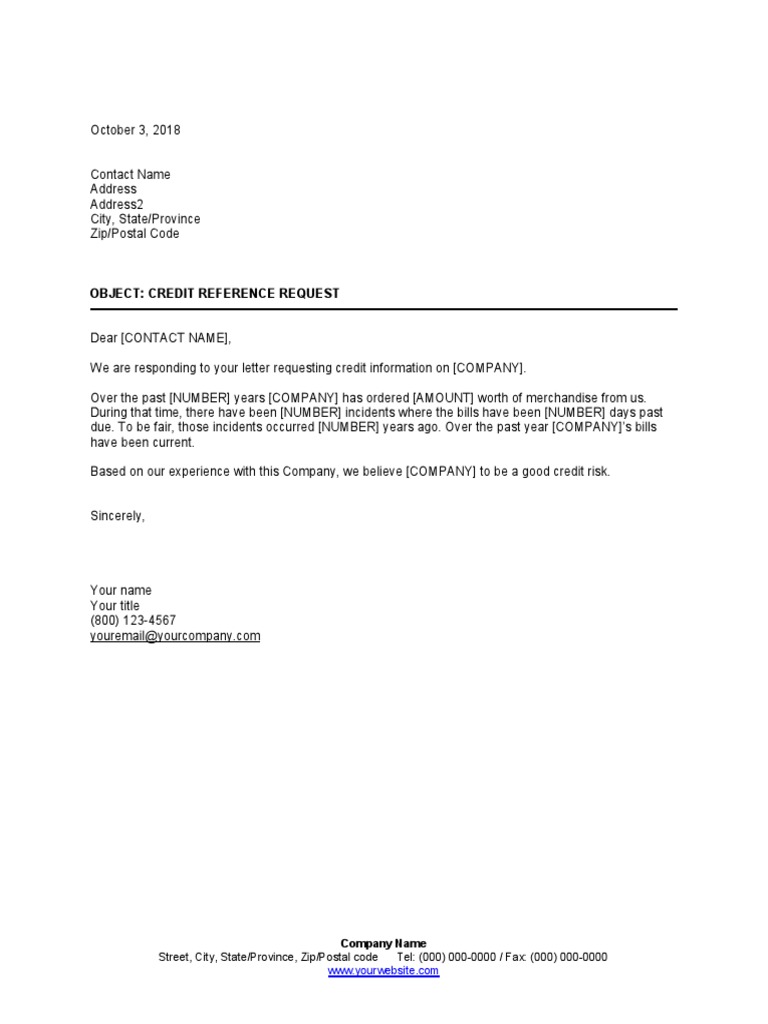 October 3, 2018

Contact Name
Address
Address2
City, State/Province
Zip/Postal Code

OBJECT: CREDIT REFERENCE REQUEST

Dear [CONTACT NAME],

We are responding to your letter requesting credit information on [COMPANY].

Over the past [NUMBER] years [COMPANY] has ordered [AMOUNT] worth of merchandise from us. During that time, there have been [NUMBER] incidents where the bills have been [NUMBER] days past due. To be fair, those incidents occurred [NUMBER] years ago. Over the past year [COMPANY]'s bills have been current.

Based on our experience with this Company, we believe [COMPANY] to be a good credit risk.

Sincerely,

Your name
Your title
(800) 123-4567
youremail@yourcompany.com

Company Name
Street, City, State/Province, Zip/Postal code Tel: (000) 000-0000 / Fax: (000) 000-0000
www.yourwebsite.com